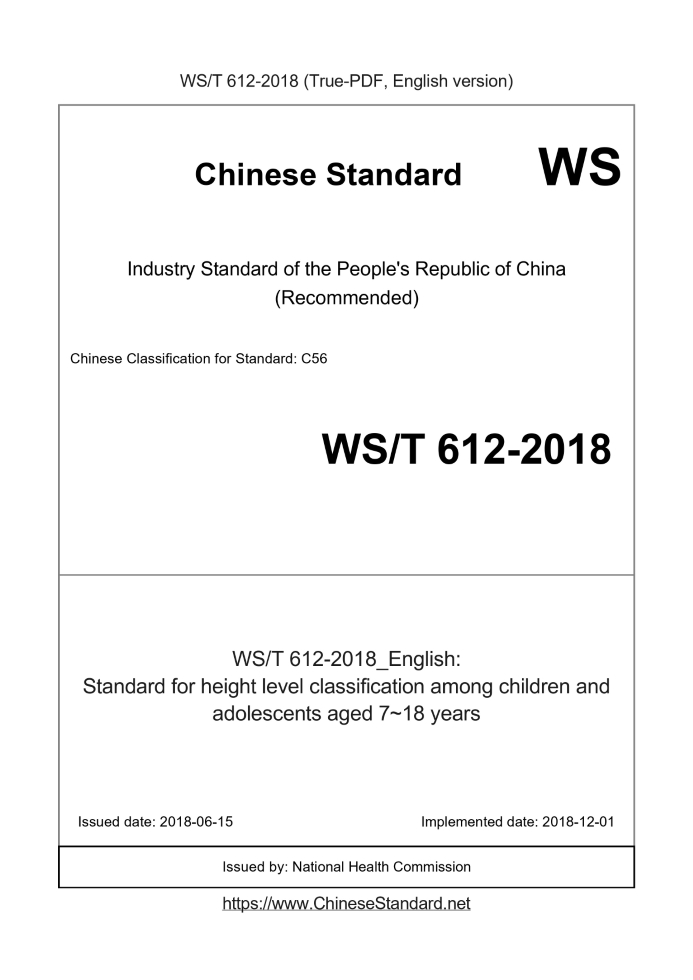 WS/T 612-2018 (True-PDF, English version)

Chinese Standard

WS

Industry Standard of the People's Republic of China
(Recommended)

Chinese Classification for Standard: C56

WS/T 612-2018

WS/T 612-2018_English:
Standard for height level classification among children and adolescents aged 7~18 years

Issued date: 2018-06-15

Implemented date: 2018-12-01

Issued by: National Health Commission

https://www.ChineseStandard.net